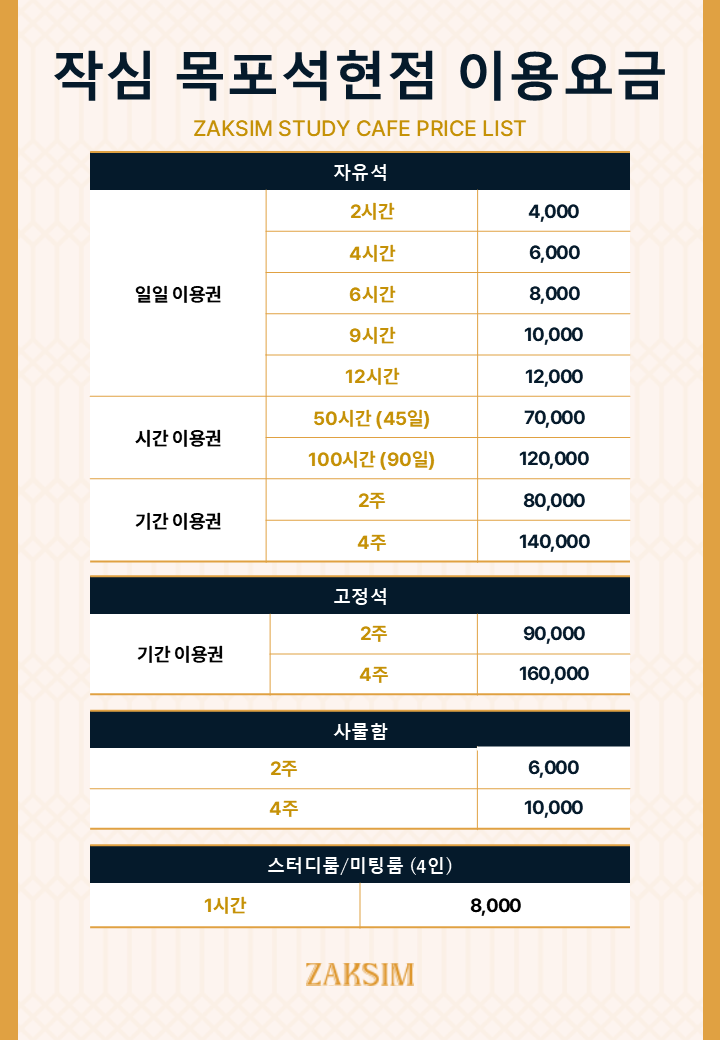 작심 목포석현점 이용요금

ZAKSIM STUDY CAFE PRICE LIST

| 자유석 | | |
|---|---|---|
| 일일 이용권 | 2시간 | 4,000 |
| | 4시간 | 6,000 |
| | 6시간 | 8,000 |
| | 9시간 | 10,000 |
| | 12시간 | 12,000 |
| 시간 이용권 | 50시간 (45일) | 70,000 |
| | 100시간 (90일) | 120,000 |
| 기간 이용권 | 2주 | 80,000 |
| | 4주 | 140,000 |

| 고정석 | | |
|---|---|---|
| 기간 이용권 | 2주 | 90,000 |
| | 4주 | 160,000 |

| 사물함 | |
|---|---|
| 2주 | 6,000 |
| 4주 | 10,000 |

| 스터디룸/미팅룸 (4인) | |
|---|---|
| 1시간 | 8,000 |

ZAKSIM